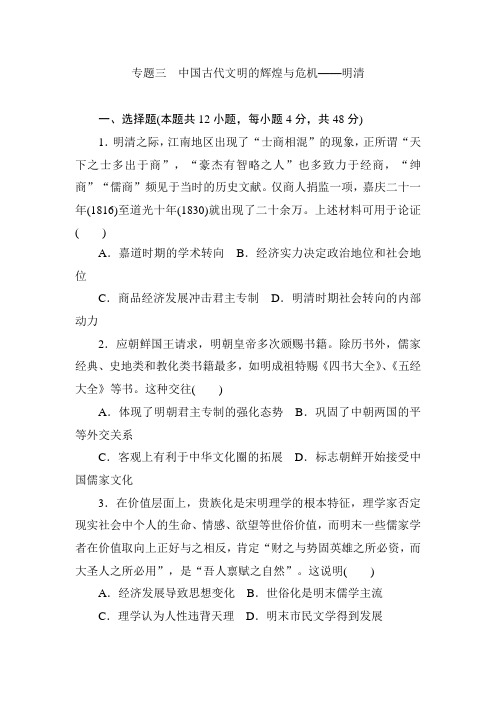 专题三　中国古代文明的辉煌与危机——明清

一、选择题(本题共 12 小题，每小题 4 分，共 48 分)

1．明清之际，江南地区出现了“士商相混”的现象，正所谓“天下之士多出于商”，“豪杰有智略之人”也多致力于经商，“绅商”“儒商”频见于当时的历史文献。仅商人捐监一项，嘉庆二十一年(1816)至道光十年(1830)就出现了二十余万。上述材料可用于论证(　　)

A．嘉道时期的学术转向　B．经济实力决定政治地位和社会地位

C．商品经济发展冲击君主专制　D．明清时期社会转向的内部动力

2．应朝鲜国王请求，明朝皇帝多次颁赐书籍。除历书外，儒家经典、史地类和教化类书籍最多，如明成祖特赐《四书大全》、《五经大全》等书。这种交往(　　)

A．体现了明朝君主专制的强化态势　B．巩固了中朝两国的平等外交关系

C．客观上有利于中华文化圈的拓展　D．标志朝鲜开始接受中国儒家文化

3．在价值层面上，贵族化是宋明理学的根本特征，理学家否定现实社会中个人的生命、情感、欲望等世俗价值，而明末一些儒家学者在价值取向上正好与之相反，肯定“财之与势固英雄之所必资，而大圣人之所必用”，是“吾人禀赋之自然”。这说明(　　)

A．经济发展导致思想变化　B．世俗化是明末儒学主流

C．理学认为人性违背天理　D．明末市民文学得到发展